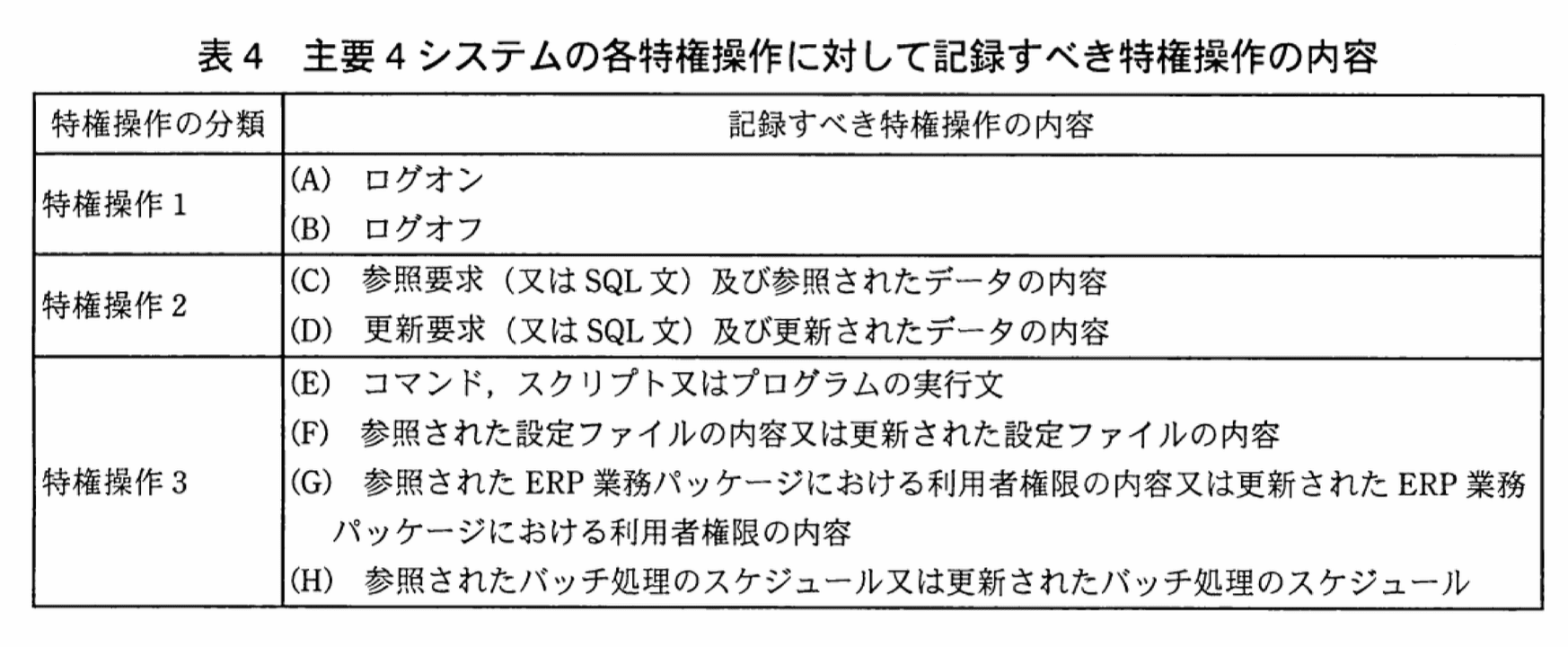 表4 主要4システムの各特権操作に対して記録すべき特権操作の内容

| 特権操作の分類 | 記録すべき特権操作の内容 |
|---|---|
| 特権操作1 | (A) ログオン (B) ログオフ |
| 特権操作2 | (C) 参照要求(又はSQL文)及び参照されたデータの内容 (D) 更新要求(又はSQL文)及び更新されたデータの内容 |
| 特権操作3 | (E) コマンド,スクリプト又はプログラムの実行文 (F) 参照された設定ファイルの内容又は更新された設定ファイルの内容 (G) 参照されたERP業務パッケージにおける利用者権限の内容又は更新されたERP業務パッケージにおける利用者権限の内容 (H) 参照されたバッチ処理のスケジュール又は更新されたバッチ処理のスケジュール |